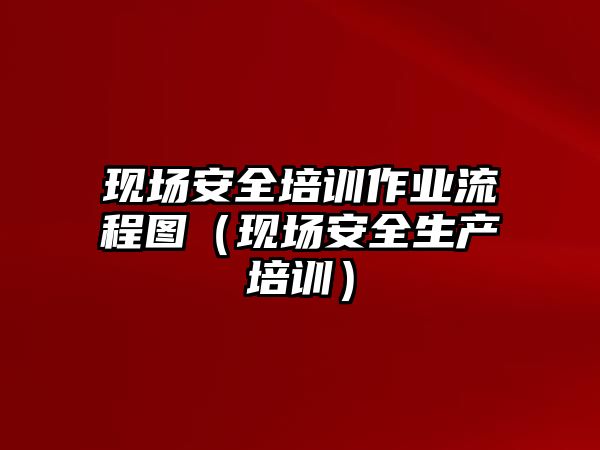 现场安全培训作业流程图（现场安全生产培训）